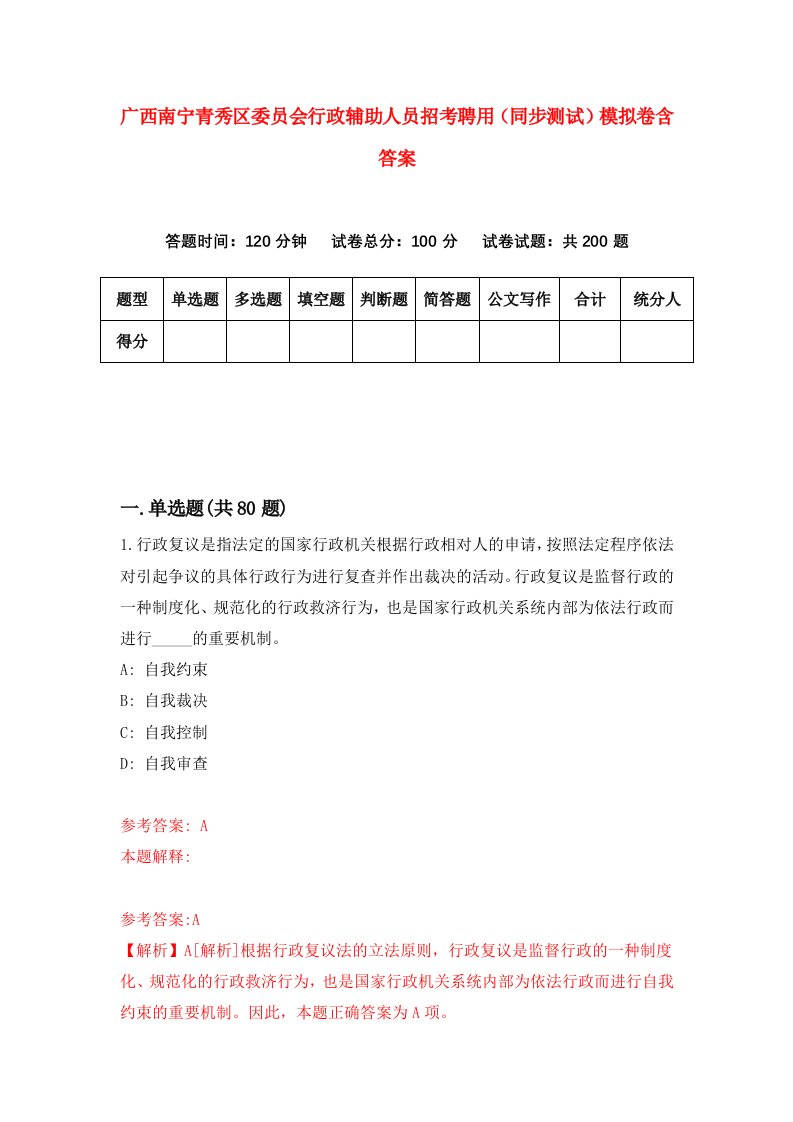 广西南宁青秀区委员会行政辅助人员招考聘用（同步测试）模拟卷含答案

答题时间：120 分钟　试卷总分：100 分　试卷试题：共 200 题

| 题型 | 单选题 | 多选题 | 填空题 | 判断题 | 简答题 | 公文写作 | 合计 | 统分人 |
|---|---|---|---|---|---|---|---|---|
| 得分 | | | | | | | | |

一.单选题(共 80 题)

1.行政复议是指法定的国家行政机关根据行政相对人的申请，按照法定程序依法对引起争议的具体行政行为进行复查并作出裁决的活动。行政复议是监督行政的一种制度化、规范化的行政救济行为，也是国家行政机关系统内部为依法行政而进行_____的重要机制。
A: 自我约束
B: 自我裁决
C: 自我控制
D: 自我审查

参考答案: A
本题解释:

参考答案:A
【解析】A[解析]根据行政复议法的立法原则，行政复议是监督行政的一种制度化、规范化的行政救济行为，也是国家行政机关系统内部为依法行政而进行自我约束的重要机制。因此，本题正确答案为 A 项。